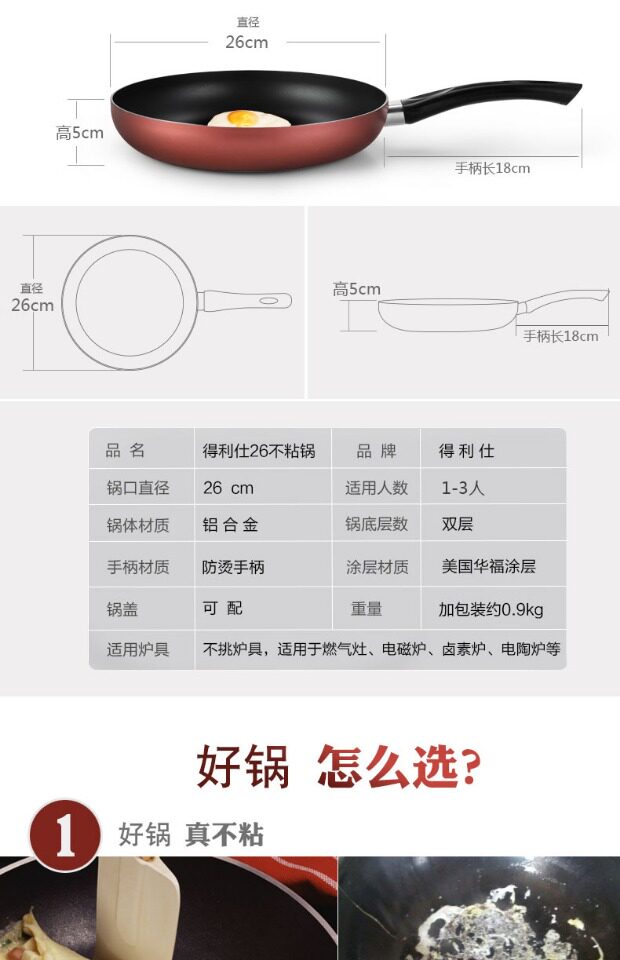 直径
26cm

高5cm

手柄长18cm

直径
26cm

高5cm

手柄长18cm

| 品 名 | 得利仕26不粘锅 | 品 牌 | 得 利 仕 |
|---|---|---|---|
| 锅口直径 | 26 cm | 适用人数 | 1-3人 |
| 锅体材质 | 铝 合 金 | 锅底层数 | 双层 |
| 手柄材质 | 防烫手柄 | 涂层材质 | 美国华福涂层 |
| 锅盖 | 可 配 | 重量 | 加包装约0.9kg |
| 适用炉具 | 不挑炉具，适用于燃气灶、电磁炉、卤素炉、电陶炉等 | | |

好锅 怎么选?

1 好锅 真不粘